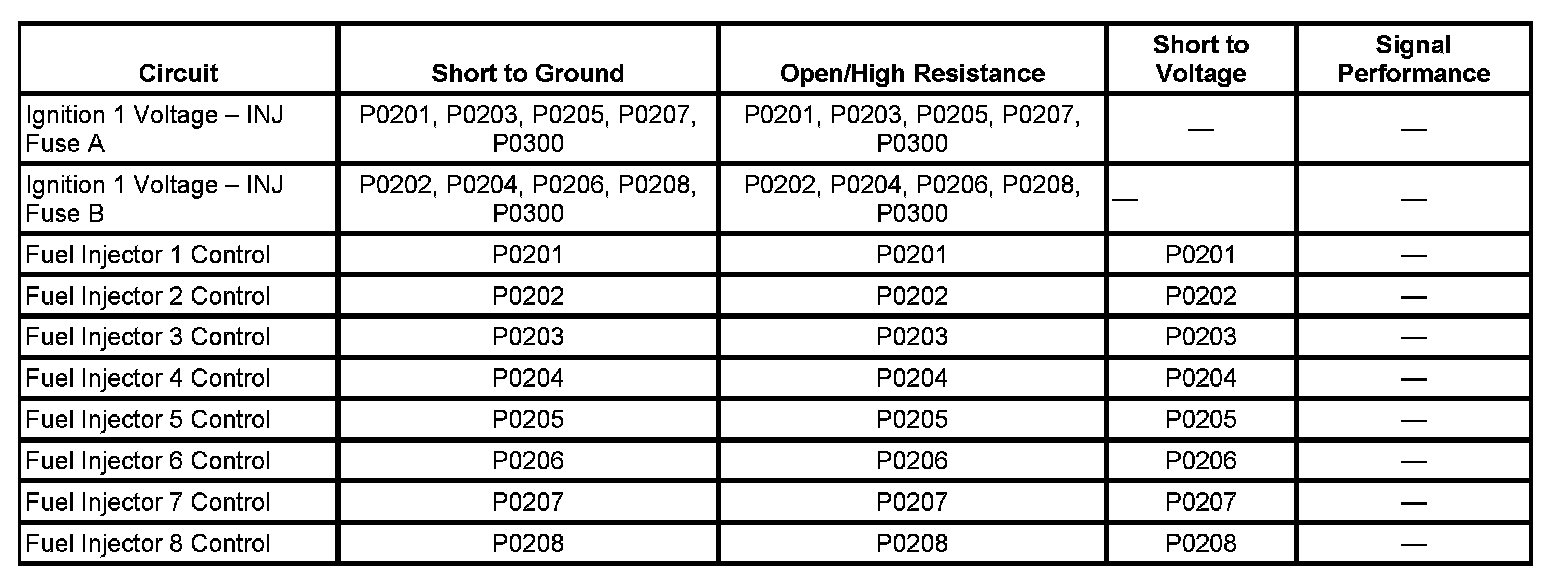 | Circuit | Short to Ground | Open/High Resistance | Short to Voltage | Signal Performance |
|---|---|---|---|---|
| Ignition 1 Voltage – INJ Fuse A | P0201, P0203, P0205, P0207, P0300 | P0201, P0203, P0205, P0207, P0300 | — | — |
| Ignition 1 Voltage – INJ Fuse B | P0202, P0204, P0206, P0208, P0300 | P0202, P0204, P0206, P0208, P0300 | — | — |
| Fuel Injector 1 Control | P0201 | P0201 | P0201 | — |
| Fuel Injector 2 Control | P0202 | P0202 | P0202 | — |
| Fuel Injector 3 Control | P0203 | P0203 | P0203 | — |
| Fuel Injector 4 Control | P0204 | P0204 | P0204 | — |
| Fuel Injector 5 Control | P0205 | P0205 | P0205 | — |
| Fuel Injector 6 Control | P0206 | P0206 | P0206 | — |
| Fuel Injector 7 Control | P0207 | P0207 | P0207 | — |
| Fuel Injector 8 Control | P0208 | P0208 | P0208 | — |